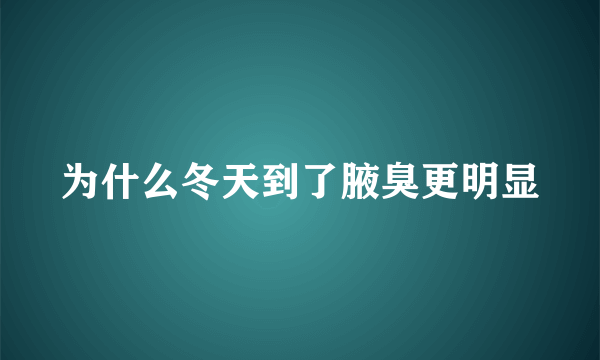 为什么冬天到了腋臭更明显